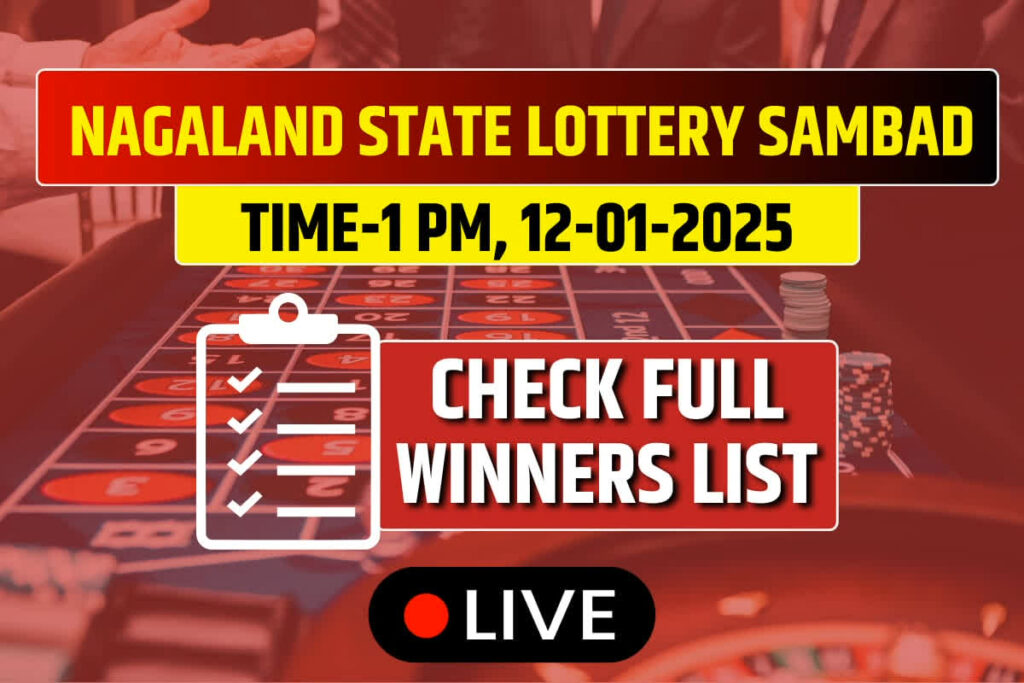 NAGALAND STATE LOTTERY SAMBAD

TIME-1 PM, 12-01-2025

CHECK FULL WINNERS LIST

LIVE